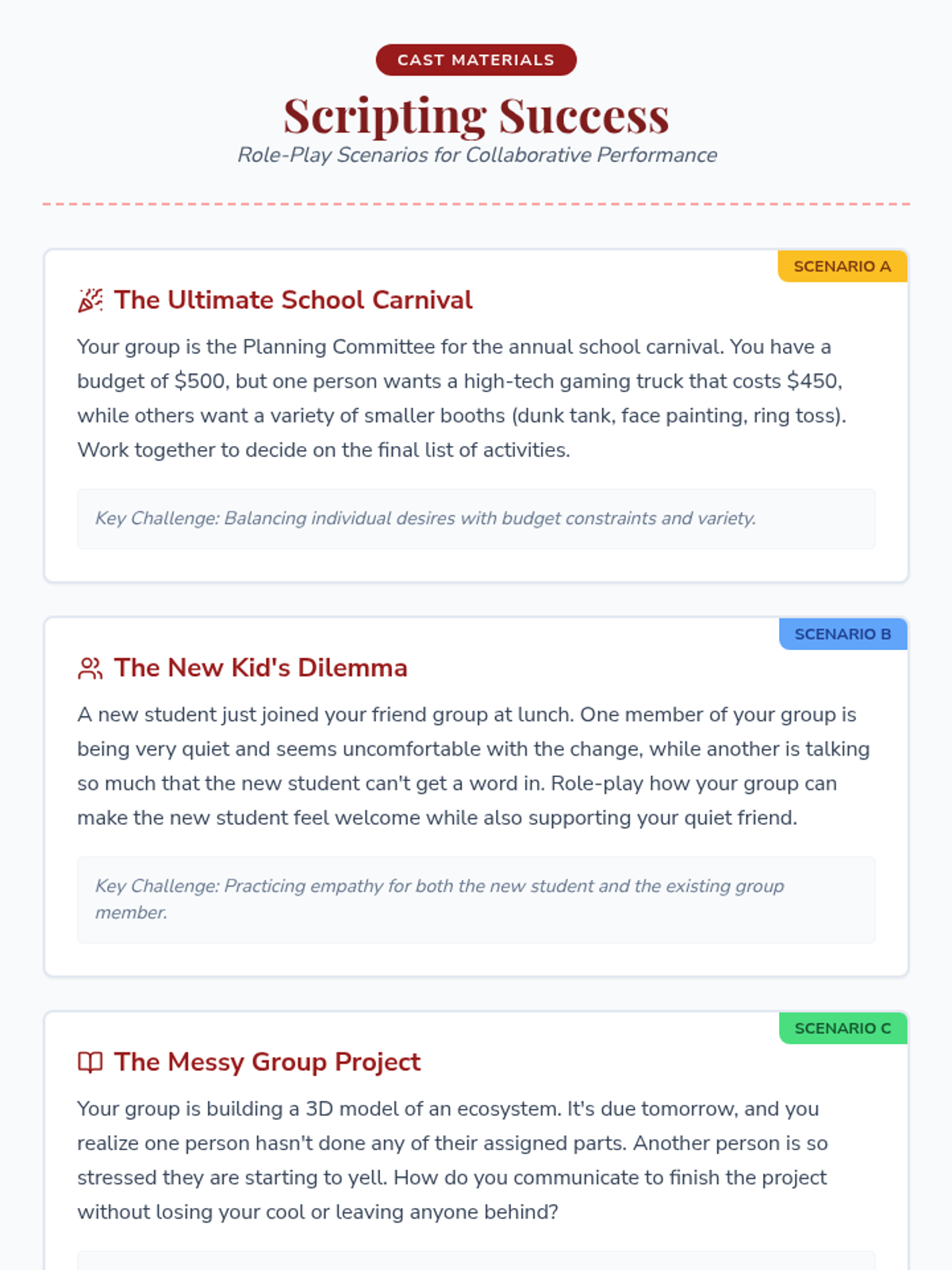 CAST MATERIALS

Scripting Success

Role-Play Scenarios for Collaborative Performance

SCENARIO A

The Ultimate School Carnival

Your group is the Planning Committee for the annual school carnival. You have a budget of $500, but one person wants a high-tech gaming truck that costs $450, while others want a variety of smaller booths (dunk tank, face painting, ring toss). Work together to decide on the final list of activities.

Key Challenge: Balancing individual desires with budget constraints and variety.

SCENARIO B

The New Kid's Dilemma

A new student just joined your friend group at lunch. One member of your group is being very quiet and seems uncomfortable with the change, while another is talking so much that the new student can't get a word in. Role-play how your group can make the new student feel welcome while also supporting your quiet friend.

Key Challenge: Practicing empathy for both the new student and the existing group member.

SCENARIO C

The Messy Group Project

Your group is building a 3D model of an ecosystem. It's due tomorrow, and you realize one person hasn't done any of their assigned parts. Another person is so stressed they are starting to yell. How do you communicate to finish the project without losing your cool or leaving anyone behind?